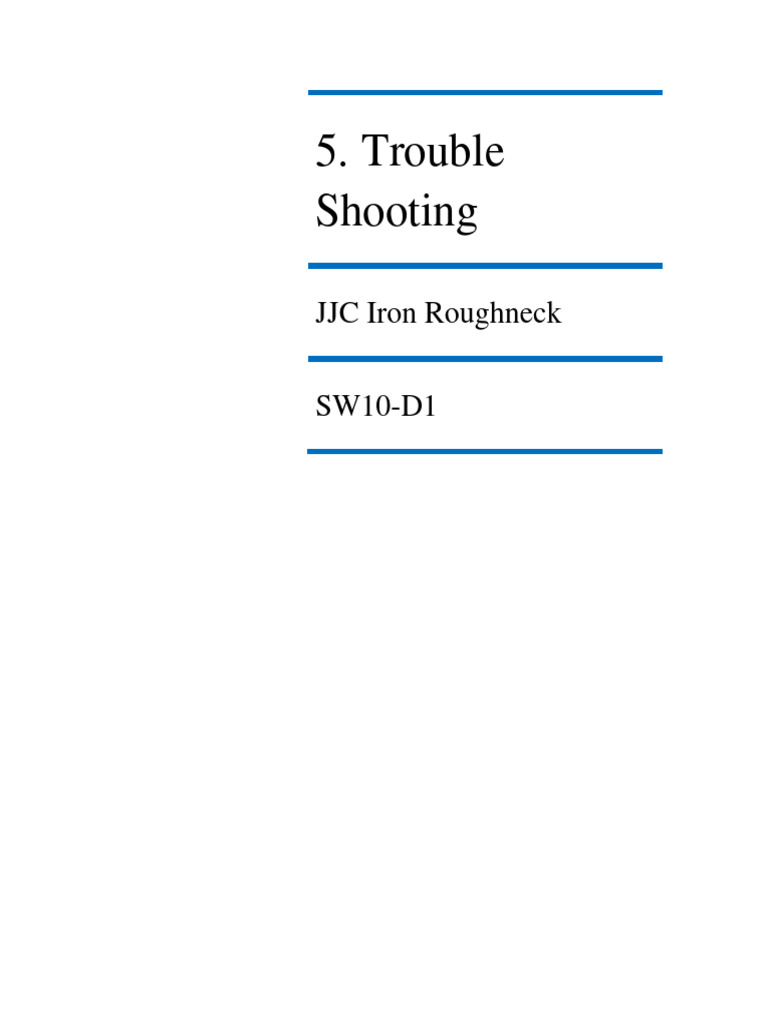 5. Trouble Shooting

JJC Iron Roughneck

SW10-D1